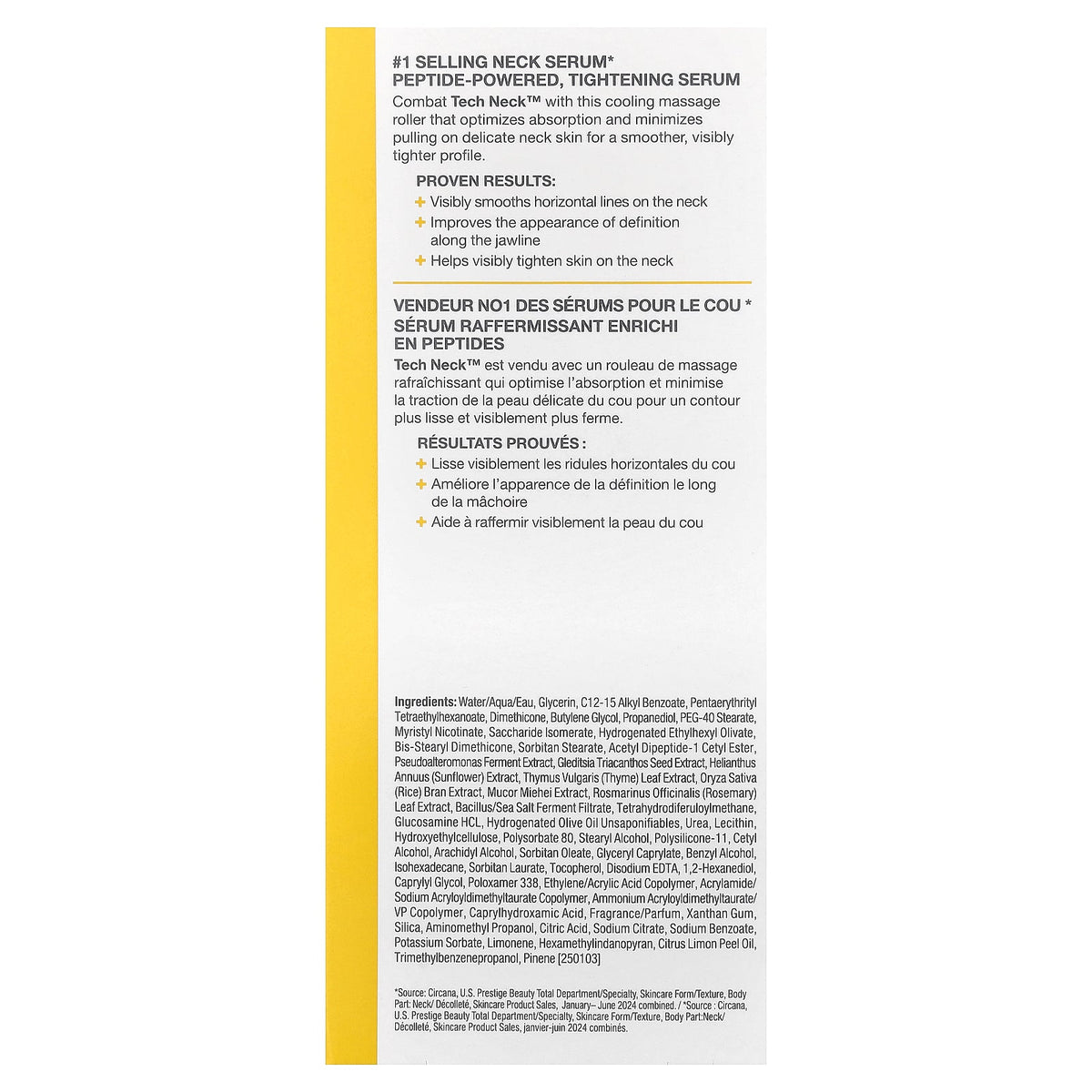 #1 SELLING NECK SERUM*
PEPTIDE-POWERED, TIGHTENING SERUM

Combat Tech Neck™ with this cooling massage roller that optimizes absorption and minimizes pulling on delicate neck skin for a smoother, visibly tighter profile.

PROVEN RESULTS:

+ Visibly smooths horizontal lines on the neck
+ Improves the appearance of definition along the jawline
+ Helps visibly tighten skin on the neck

VENDEUR NO1 DES SÉRUMS POUR LE COU *
SÉRUM RAFFERMISSANT ENRICHI EN PEPTIDES

Tech Neck™ est vendu avec un rouleau de massage rafraîchissant qui optimise l'absorption et minimise la traction de la peau délicate du cou pour un contour plus lisse et visiblement plus ferme.

RÉSULTATS PROUVÉS :

+ Lisse visiblement les ridules horizontales du cou
+ Améliore l'apparence de la définition le long de la mâchoire
+ Aide à raffermir visiblement la peau du cou

Ingredients: Water/Aqua/Eau, Glycerin, C12-15 Alkyl Benzoate, Pentaerythrityl Tetraethylhexanoate, Dimethicone, Butylene Glycol, Propanediol, PEG-40 Stearate, Myristyl Nicotinate, Saccharide Isomerate, Hydrogenated Ethylhexyl Olivate, Bis-Stearyl Dimethicone, Sorbitan Stearate, Acetyl Dipeptide-1 Cetyl Ester, Pseudoalteromonas Ferment Extract, Gleditsia Triacanthos Seed Extract, Helianthus Annuus (Sunflower) Extract, Thymus Vulgaris (Thyme) Leaf Extract, Oryza Sativa (Rice) Bran Extract, Mucor Miehei Extract, Rosmarinus Officinalis (Rosemary) Leaf Extract, Bacillus/Sea Salt Ferment Filtrate, Tetrahydrodiferuloylmethane, Glucosamine HCL, Hydrogenated Olive Oil Unsaponifiables, Urea, Lecithin, Hydroxyethylcellulose, Polysorbate 80, Stearyl Alcohol, Polysilicone-11, Cetyl Alcohol, Arachidyl Alcohol, Sorbitan Oleate, Glyceryl Caprylate, Benzyl Alcohol, Isohexadecane, Sorbitan Laurate, Tocopherol, Disodium EDTA, 1,2-Hexanediol, Caprylyl Glycol, Poloxamer 338, Ethylene/Acrylic Acid Copolymer, Acrylamide/Sodium Acryloyldimethyltaurate Copolymer, Ammonium Acryloyldimethyltaurate/VP Copolymer, Caprylhydroxamic Acid, Fragrance/Parfum, Xanthan Gum, Silica, Aminomethyl Propanol, Citric Acid, Sodium Citrate, Sodium Benzoate, Potassium Sorbate, Limonene, Hexamethylindanopyran, Citrus Limon Peel Oil, Trimethylbenzenepropanol, Pinene [250103]

*Source: Circana, U.S. Prestige Beauty Total Department/Specialty, Skincare Form/Texture, Body Part: Neck/ Décolleté, Skincare Product Sales, January– June 2024 combined. / *Source : Circana, U.S. Prestige Beauty Total Department/Specialty, Skincare Form/Texture, Body Part:Neck/ Décolleté, Skincare Product Sales, janvier-juin 2024 combinés.